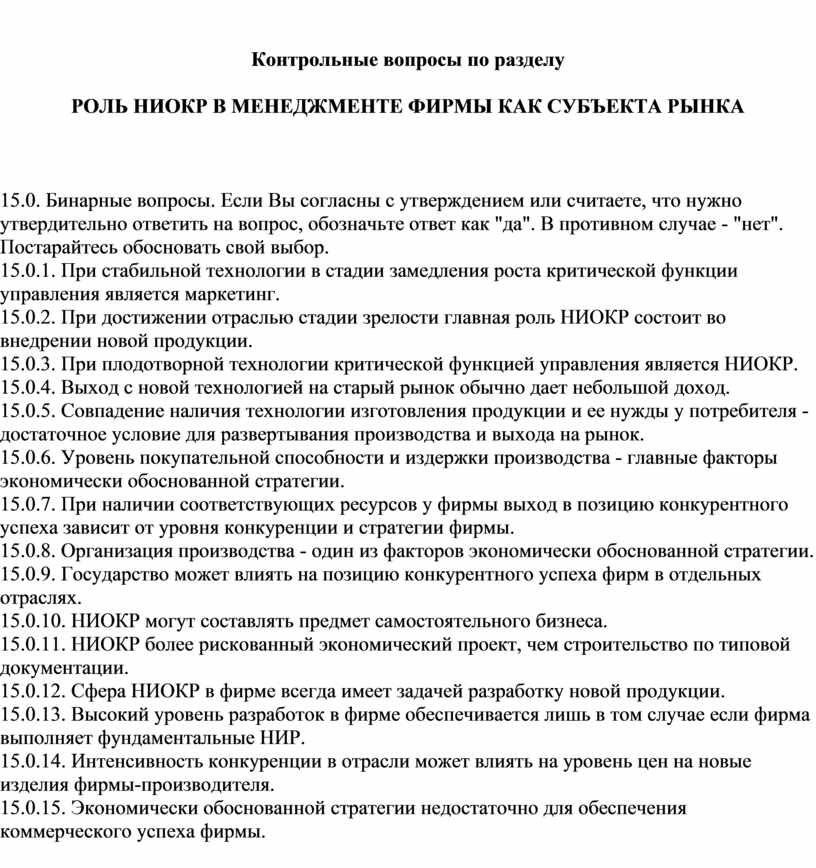 Контрольные вопросы по разделу

РОЛЬ НИОКР В МЕНЕДЖМЕНТЕ ФИРМЫ КАК СУБЪЕКТА РЫНКА

15.0. Бинарные вопросы. Если Вы согласны с утверждением или считаете, что нужно утвердительно ответить на вопрос, обозначьте ответ как "да". В противном случае - "нет". Постарайтесь обосновать свой выбор.
15.0.1. При стабильной технологии в стадии замедления роста критической функции управления является маркетинг.
15.0.2. При достижении отраслью стадии зрелости главная роль НИОКР состоит во внедрении новой продукции.
15.0.3. При плодотворной технологии критической функцией управления является НИОКР.
15.0.4. Выход с новой технологией на старый рынок обычно дает небольшой доход.
15.0.5. Совпадение наличия технологии изготовления продукции и ее нужды у потребителя - достаточное условие для развертывания производства и выхода на рынок.
15.0.6. Уровень покупательной способности и издержки производства - главные факторы экономически обоснованной стратегии.
15.0.7. При наличии соответствующих ресурсов у фирмы выход в позицию конкурентного успеха зависит от уровня конкуренции и стратегии фирмы.
15.0.8. Организация производства - один из факторов экономически обоснованной стратегии.
15.0.9. Государство может влиять на позицию конкурентного успеха фирм в отдельных отраслях.
15.0.10. НИОКР могут составлять предмет самостоятельного бизнеса.
15.0.11. НИОКР более рискованный экономический проект, чем строительство по типовой документации.
15.0.12. Сфера НИОКР в фирме всегда имеет задачей разработку новой продукции.
15.0.13. Высокий уровень разработок в фирме обеспечивается лишь в том случае если фирма выполняет фундаментальные НИР.
15.0.14. Интенсивность конкуренции в отрасли может влиять на уровень цен на новые изделия фирмы-производителя.
15.0.15. Экономически обоснованной стратегии недостаточно для обеспечения коммерческого успеха фирмы.